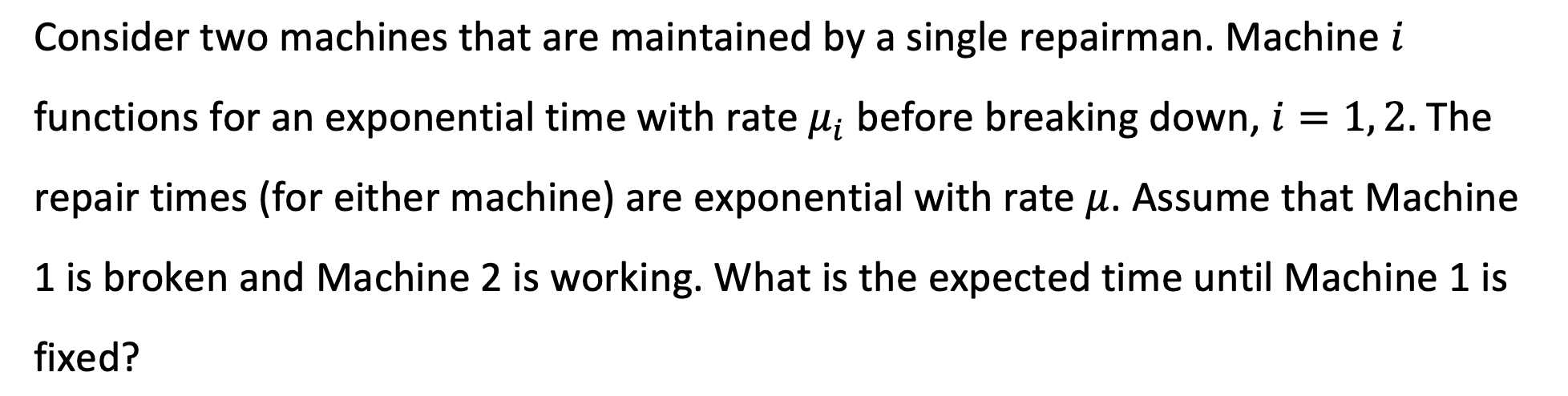 Consider two machines that are maintained by a single repairman. Machine $i$ functions for an exponential time with rate $\mu_i$ before breaking down, $i = 1, 2$. The repair times (for either machine) are exponential with rate $\mu$. Assume that Machine 1 is broken and Machine 2 is working. What is the expected time until Machine 1 is fixed?